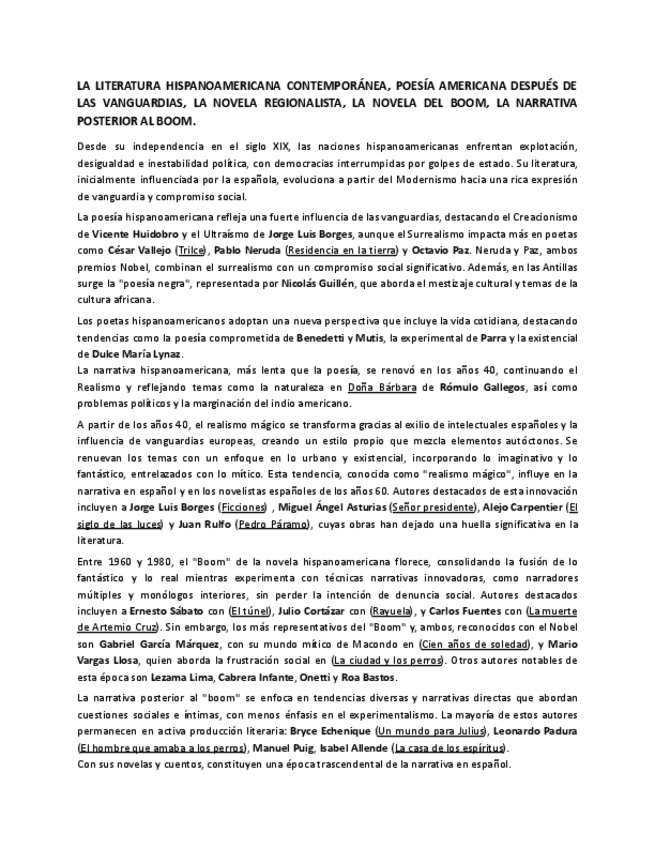 LA LITERATURA HISPANOAMERICANA CONTEMPORÁNEA, POESÍA AMERICANA DESPUÉS DE LAS VANGUARDIAS, LA NOVELA REGIONALISTA, LA NOVELA DEL BOOM, LA NARRATIVA POSTERIOR AL BOOM.

Desde su independencia en el siglo XIX, las naciones hispanoamericanas enfrentan explotación, desigualdad e inestabilidad política, con democracias interrumpidas por golpes de estado. Su literatura, inicialmente influenciada por la española, evoluciona a partir del Modernismo hacia una rica expresión de vanguardia y compromiso social.

La poesía hispanoamericana refleja una fuerte influencia de las vanguardias, destacando el Creacionismo de Vicente Huidobro y el Ultraísmo de Jorge Luis Borges, aunque el Surrealismo impacta más en poetas como César Vallejo (Trilce), Pablo Neruda (Residencia en la tierra) y Octavio Paz. Neruda y Paz, ambos premios Nobel, combinan el surrealismo con un compromiso social significativo. Además, en las Antillas surge la "poesía negra", representada por Nicolás Guillén, que aborda el mestizaje cultural y temas de la cultura africana.

Los poetas hispanoamericanos adoptan una nueva perspectiva que incluye la vida cotidiana, destacando tendencias como la poesía comprometida de Benedetti y Mutis, la experimental de Parra y la existencial de Dulce María Lynaz.
La narrativa hispanoamericana, más lenta que la poesía, se renovó en los años 40, continuando el Realismo y reflejando temas como la naturaleza en Doña Bárbara de Rómulo Gallegos, así como problemas políticos y la marginación del indio americano.

A partir de los años 40, el realismo mágico se transforma gracias al exilio de intelectuales españoles y la influencia de vanguardias europeas, creando un estilo propio que mezcla elementos autóctonos. Se renuevan los temas con un enfoque en lo urbano y existencial, incorporando lo imaginativo y lo fantástico, entrelazados con lo mítico. Esta tendencia, conocida como "realismo mágico", influye en la narrativa en español y en los novelistas españoles de los años 60. Autores destacados de esta innovación incluyen a Jorge Luis Borges (Ficciones) , Miguel Ángel Asturias (Señor presidente), Alejo Carpentier (El siglo de las luces) y Juan Rulfo (Pedro Páramo), cuyas obras han dejado una huella significativa en la literatura.

Entre 1960 y 1980, el "Boom" de la novela hispanoamericana florece, consolidando la fusión de lo fantástico y lo real mientras experimenta con técnicas narrativas innovadoras, como narradores múltiples y monólogos interiores, sin perder la intención de denuncia social. Autores destacados incluyen a Ernesto Sábato con (El túnel), Julio Cortázar con (Rayuela), y Carlos Fuentes con (La muerte de Artemio Cruz). Sin embargo, los más representativos del "Boom" y, ambos, reconocidos con el Nobel son Gabriel García Márquez, con su mundo mítico de Macondo en (Cien años de soledad), y Mario Vargas Llosa, quien aborda la frustración social en (La ciudad y los perros). Otros autores notables de esta época son Lezama Lima, Cabrera Infante, Onetti y Roa Bastos.

La narrativa posterior al "boom" se enfoca en tendencias diversas y narrativas directas que abordan cuestiones sociales e íntimas, con menos énfasis en el experimentalismo. La mayoría de estos autores permanecen en activa producción literaria: Bryce Echenique (Un mundo para Julius), Leonardo Padura (El hombre que amaba a los perros), Manuel Puig, Isabel Allende (La casa de los espíritus).
Con sus novelas y cuentos, constituyen una época trascendental de la narrativa en español.